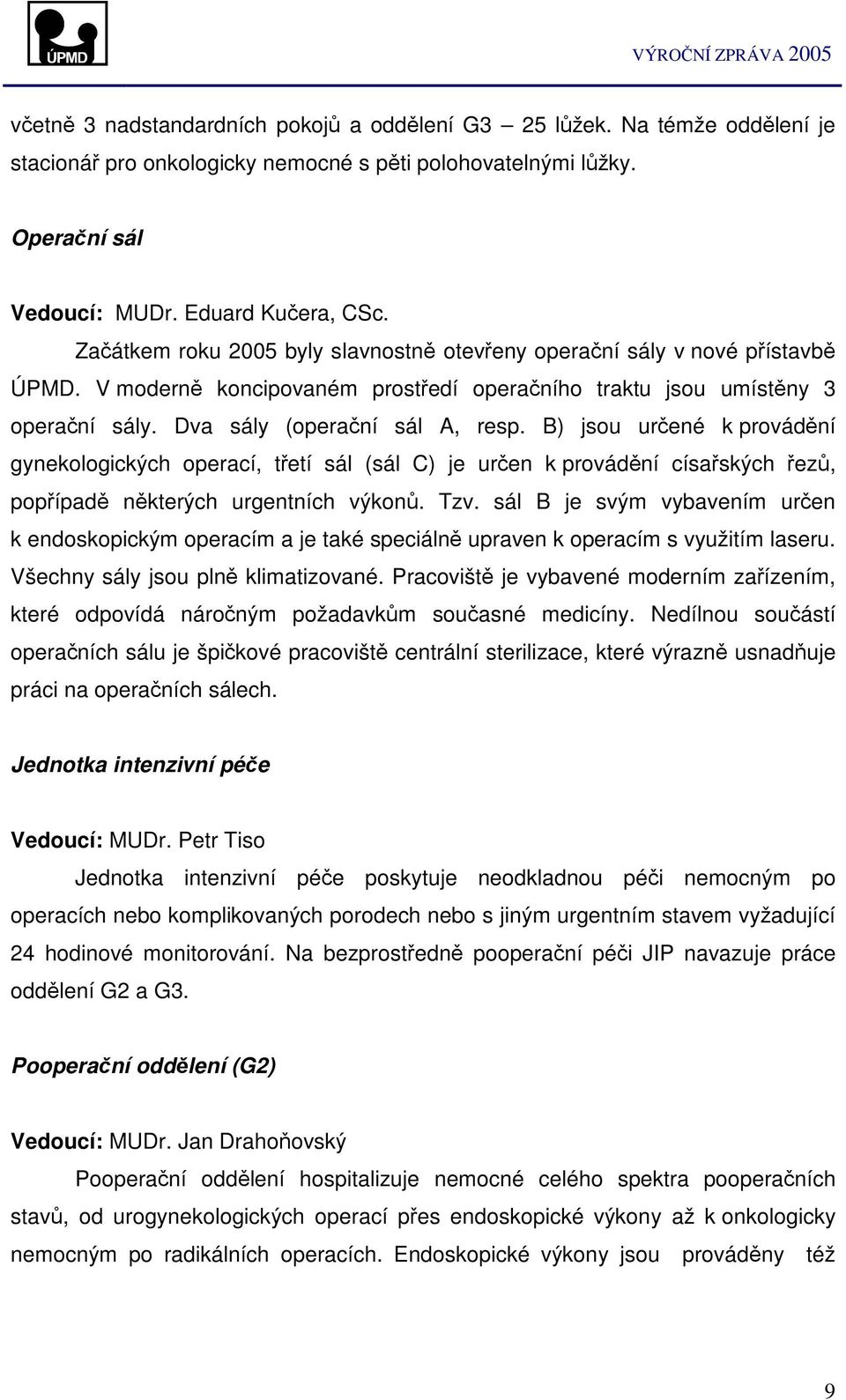 ÚPMD

VÝROČNÍ ZPRÁVA 2005

včetně 3 nadstandardních pokojů a oddělení G3 – 25 lůžek. Na témže oddělení je stacionář pro onkologicky nemocné s pěti polohovatelnými lůžky.

Operační sál

Vedoucí: MUDr. Eduard Kučera, CSc.

Začátkem roku 2005 byly slavnostně otevřeny operační sály v nové přístavbě ÚPMD. V moderně koncipovaném prostředí operačního traktu jsou umístěny 3 operační sály. Dva sály (operační sál A, resp. B) jsou určené k provádění gynekologických operací, třetí sál (sál C) je určen k provádění císařských řezů, popřípadě některých urgentních výkonů. Tzv. sál B je svým vybavením určen k endoskopickým operacím a je také speciálně upraven k operacím s využitím laseru. Všechny sály jsou plně klimatizované. Pracoviště je vybavené moderním zařízením, které odpovídá náročným požadavkům současné medicíny. Nedílnou součástí operačních sálu je špičkové pracoviště centrální sterilizace, které výrazně usnadňuje práci na operačních sálech.

Jednotka intenzivní péče

Vedoucí: MUDr. Petr Tiso

Jednotka intenzivní péče poskytuje neodkladnou péči nemocným po operacích nebo komplikovaných porodech nebo s jiným urgentním stavem vyžadující 24 hodinové monitorování. Na bezprostředně pooperační péči JIP navazuje práce oddělení G2 a G3.

Pooperační oddělení (G2)

Vedoucí: MUDr. Jan Drahoňovský

Pooperační oddělení hospitalizuje nemocné celého spektra pooperačních stavů, od urogynekologických operací přes endoskopické výkony až k onkologicky nemocným po radikálních operacích. Endoskopické výkony jsou prováděny též

9